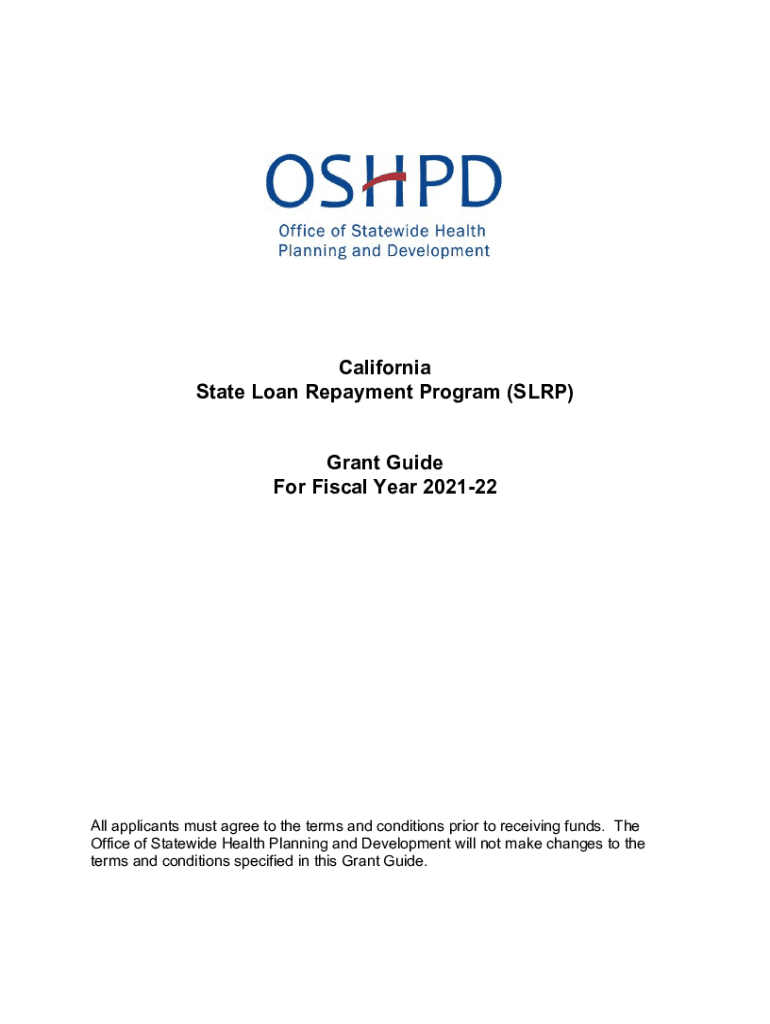 OSHPD
Office of Statewide Health Planning and Development

California
State Loan Repayment Program (SLRP)

Grant Guide
For Fiscal Year 2021-22

All applicants must agree to the terms and conditions prior to receiving funds. The Office of Statewide Health Planning and Development will not make changes to the terms and conditions specified in this Grant Guide.